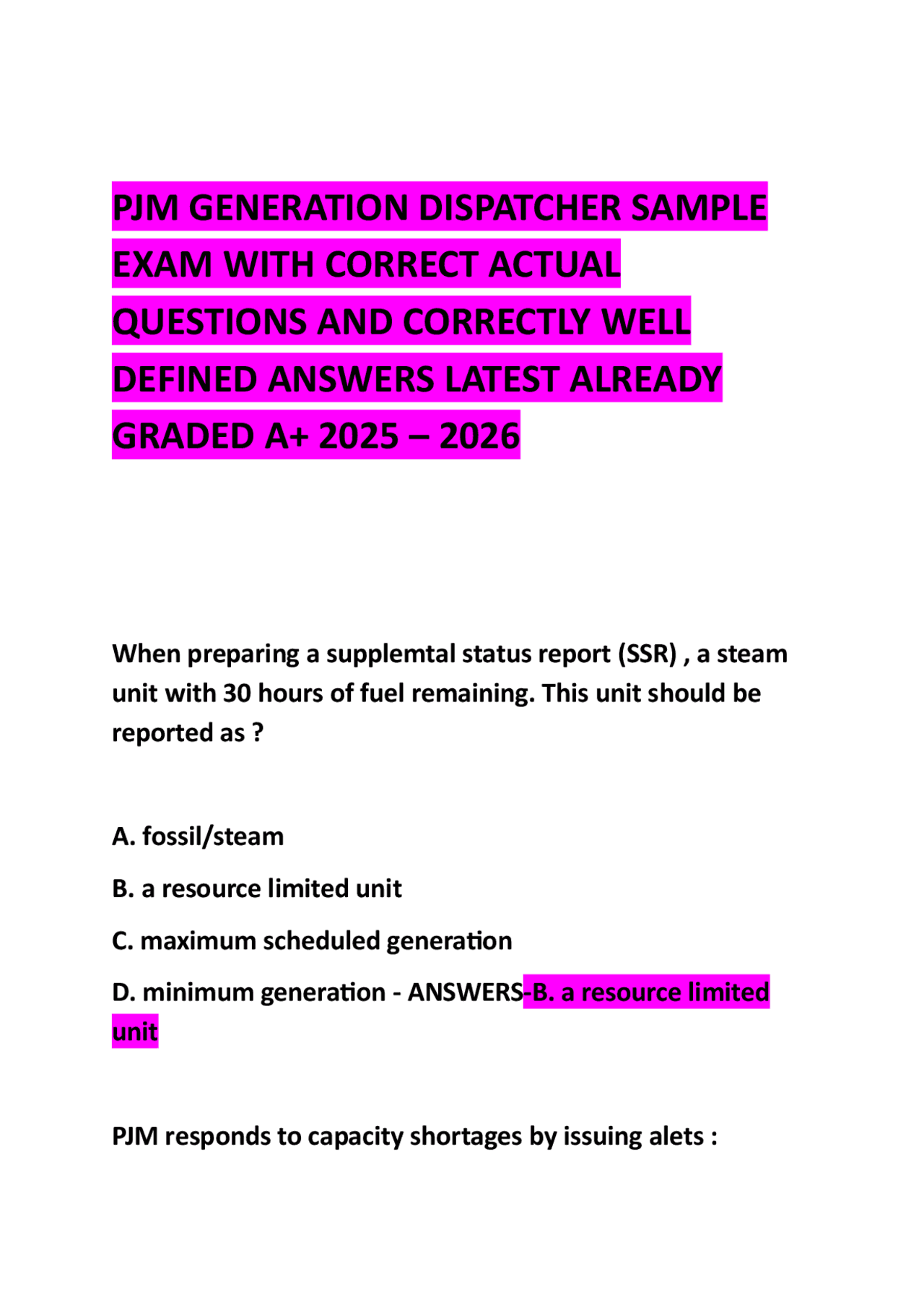 PJM GENERATION DISPATCHER SAMPLE EXAM WITH CORRECT ACTUAL QUESTIONS AND CORRECTLY WELL DEFINED ANSWERS LATEST ALREADY GRADED A+ 2025 – 2026

When preparing a supplemtal status report (SSR) , a steam unit with 30 hours of fuel remaining. This unit should be reported as ?

A. fossil/steam

B. a resource limited unit

C. maximum scheduled generation

D. minimum generation - ANSWERS-B. a resource limited unit

PJM responds to capacity shortages by issuing alets :